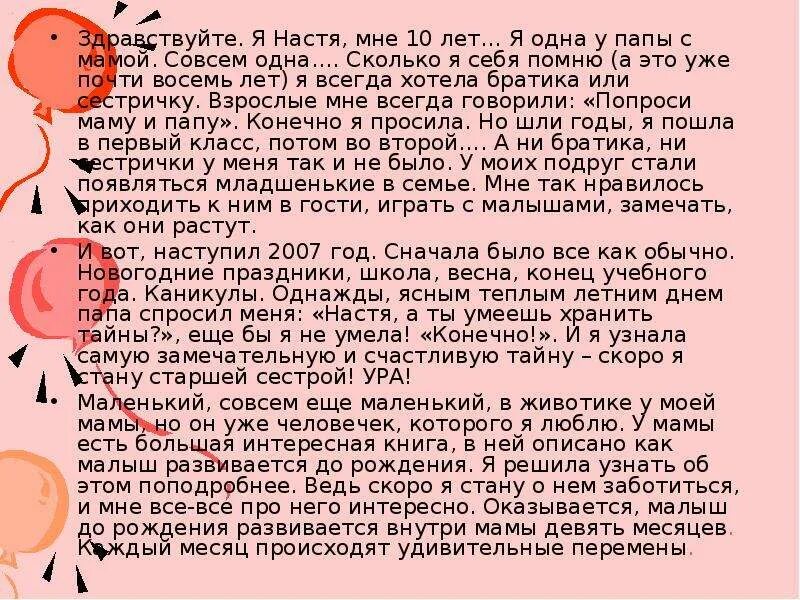 • Здравствуйте. Я Настя, мне 10 лет… Я одна у папы с мамой. Совсем одна…. Сколько я себя помню (а это уже почти восемь лет) я всегда хотела братика или сестричку. Взрослые мне всегда говорили: «Попроси маму и папу». Конечно я просила. Но шли годы, я пошла в первый класс, потом во второй…. А ни братика, ни сестрички у меня так и не было. У моих подруг стали появляться младшенькие в семье. Мне так нравилось приходить к ним в гости, играть с малышами, замечать, как они растут.

• И вот, наступил 2007 год. Сначала было все как обычно. Новогодние праздники, школа, весна, конец учебного года. Каникулы. Однажды, ясным теплым летним днем папа спросил меня: «Настя, а ты умеешь хранить тайны?», еще бы я не умела! «Конечно!». И я узнала самую замечательную и счастливую тайну – скоро я стану старшей сестрой! УРА!

• Маленький, совсем еще маленький, в животике у моей мамы, но он уже человечек, которого я люблю. У мамы есть большая интересная книга, в ней описано как малыш развивается до рождения. Я решила узнать об этом поподробнее. Ведь скоро я стану о нем заботиться, и мне все-все про него интересно. Оказывается, малыш до рождения развивается внутри мамы девять месяцев. Каждый месяц происходят удивительные перемены.